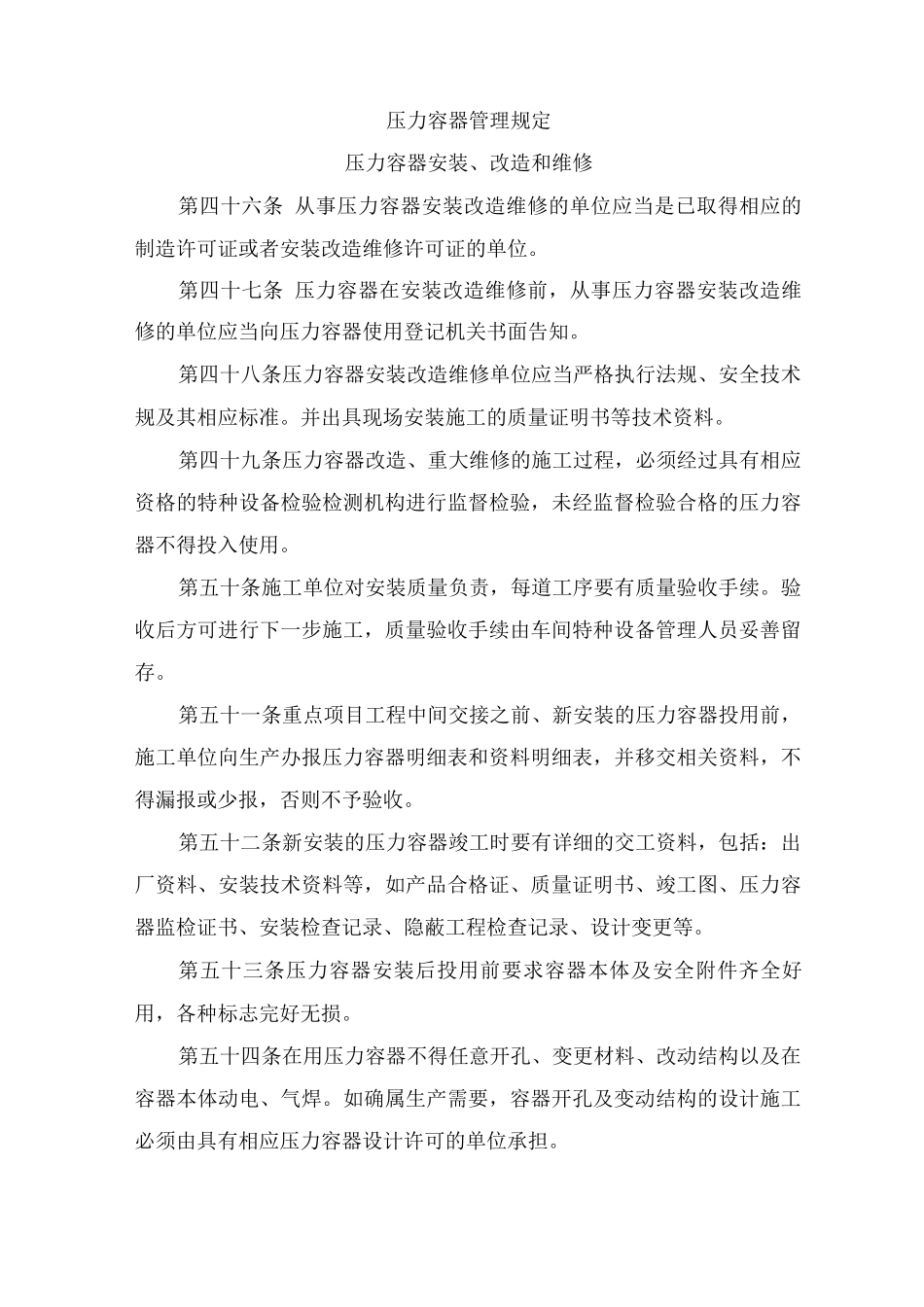 压力容器管理规定

压力容器安装、改造和维修

第四十六条 从事压力容器安装改造维修的单位应当是已取得相应的制造许可证或者安装改造维修许可证的单位。

第四十七条 压力容器在安装改造维修前，从事压力容器安装改造维修的单位应当向压力容器使用登记机关书面告知。

第四十八条压力容器安装改造维修单位应当严格执行法规、安全技术规及其相应标准。并出具现场安装施工的质量证明书等技术资料。

第四十九条压力容器改造、重大维修的施工过程，必须经过具有相应资格的特种设备检验检测机构进行监督检验，未经监督检验合格的压力容器不得投入使用。

第五十条施工单位对安装质量负责，每道工序要有质量验收手续。验收后方可进行下一步施工，质量验收手续由车间特种设备管理人员妥善留存。

第五十一条重点项目工程中间交接之前、新安装的压力容器投用前，施工单位向生产办报压力容器明细表和资料明细表，并移交相关资料，不得漏报或少报，否则不予验收。

第五十二条新安装的压力容器竣工时要有详细的交工资料，包括：出厂资料、安装技术资料等，如产品合格证、质量证明书、竣工图、压力容器监检证书、安装检查记录、隐蔽工程检查记录、设计变更等。

第五十三条压力容器安装后投用前要求容器本体及安全附件齐全好用，各种标志完好无损。

第五十四条在用压力容器不得任意开孔、变更材料、改动结构以及在容器本体动电、气焊。如确属生产需要，容器开孔及变动结构的设计施工必须由具有相应压力容器设计许可的单位承担。